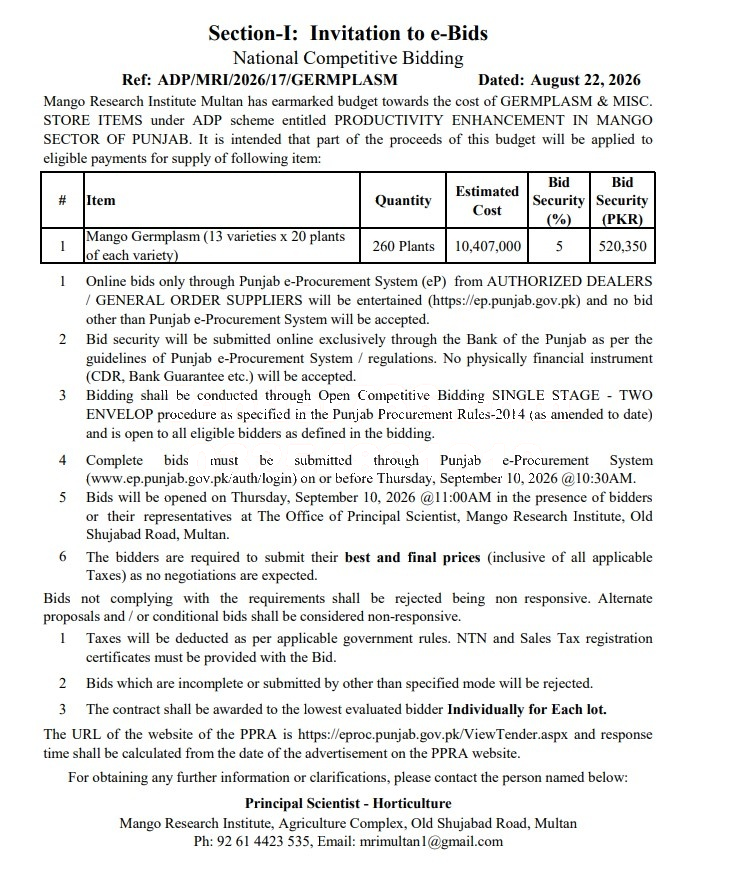 Section-I: Invitation to e-Bids
National Competitive Bidding
Ref: ADP/MRI/2026/17/GERMPLASM Dated: August 22, 2026

Mango Research Institute Multan has earmarked budget towards the cost of GERMPLASM & MISC. STORE ITEMS under ADP scheme entitled PRODUCTIVITY ENHANCEMENT IN MANGO SECTOR OF PUNJAB. It is intended that part of the proceeds of this budget will be applied to eligible payments for supply of following item:

| # | Item | Quantity | Estimated Cost | Bid Security (%) | Bid Security (PKR) |
|---|---|---|---|---|---|
| 1 | Mango Germplasm (13 varieties x 20 plants of each variety) | 260 Plants | 10,407,000 | 5 | 520,350 |

1 Online bids only through Punjab e-Procurement System (eP) from AUTHORIZED DEALERS / GENERAL ORDER SUPPLIERS will be entertained (https://ep.punjab.gov.pk) and no bid other than Punjab e-Procurement System will be accepted.

2 Bid security will be submitted online exclusively through the Bank of the Punjab as per the guidelines of Punjab e-Procurement System / regulations. No physically financial instrument (CDR, Bank Guarantee etc.) will be accepted.

3 Bidding shall be conducted through Open Competitive Bidding SINGLE STAGE - TWO ENVELOP procedure as specified in the Punjab Procurement Rules-2014 (as amended to date) and is open to all eligible bidders as defined in the bidding.

4 Complete bids must be submitted through Punjab e-Procurement System (www.ep.punjab.gov.pk/auth/login) on or before Thursday, September 10, 2026 @10:30AM.

5 Bids will be opened on Thursday, September 10, 2026 @11:00AM in the presence of bidders or their representatives at The Office of Principal Scientist, Mango Research Institute, Old Shujabad Road, Multan.

6 The bidders are required to submit their best and final prices (inclusive of all applicable Taxes) as no negotiations are expected.

Bids not complying with the requirements shall be rejected being non responsive. Alternate proposals and / or conditional bids shall be considered non-responsive.

1 Taxes will be deducted as per applicable government rules. NTN and Sales Tax registration certificates must be provided with the Bid.

2 Bids which are incomplete or submitted by other than specified mode will be rejected.

3 The contract shall be awarded to the lowest evaluated bidder Individually for Each lot.

The URL of the website of the PPRA is https://eproc.punjab.gov.pk/ViewTender.aspx and response time shall be calculated from the date of the advertisement on the PPRA website.

For obtaining any further information or clarifications, please contact the person named below:

Principal Scientist - Horticulture
Mango Research Institute, Agriculture Complex, Old Shujabad Road, Multan
Ph: 92 61 4423 535, Email: mrimultan1@gmail.com